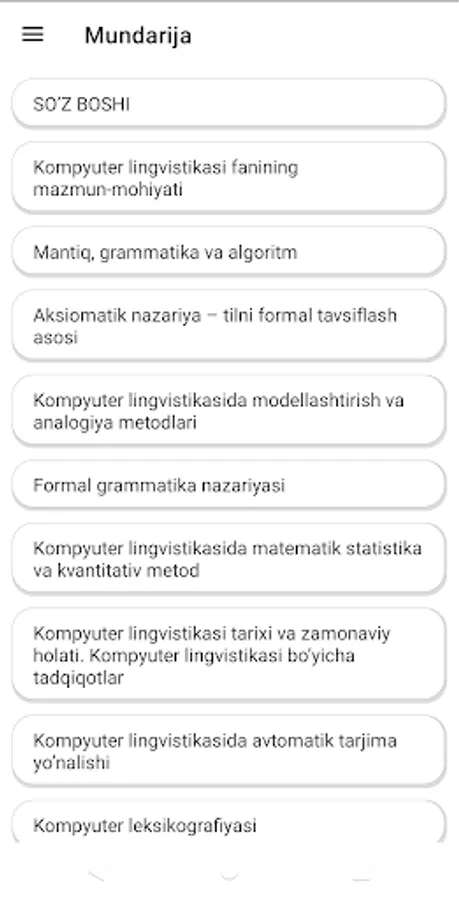 Mundarija

SO'Z BOSHI

Kompyuter lingvistikasi fanining mazmun-mohiyati

Mantiq, grammatika va algoritm

Aksiomatik nazariya – tilni formal tavsiflash asosi

Kompyuter lingvistikasida modellashtirish va analogiya metodlari

Formal grammatika nazariyasi

Kompyuter lingvistikasida matematik statistika va kvantitativ metod

Kompyuter lingvistikasi tarixi va zamonaviy holati. Kompyuter lingvistikasi bo'yicha tadqiqotlar

Kompyuter lingvistikasida avtomatik tarjima yo'nalishi

Kompyuter leksikografiyasi